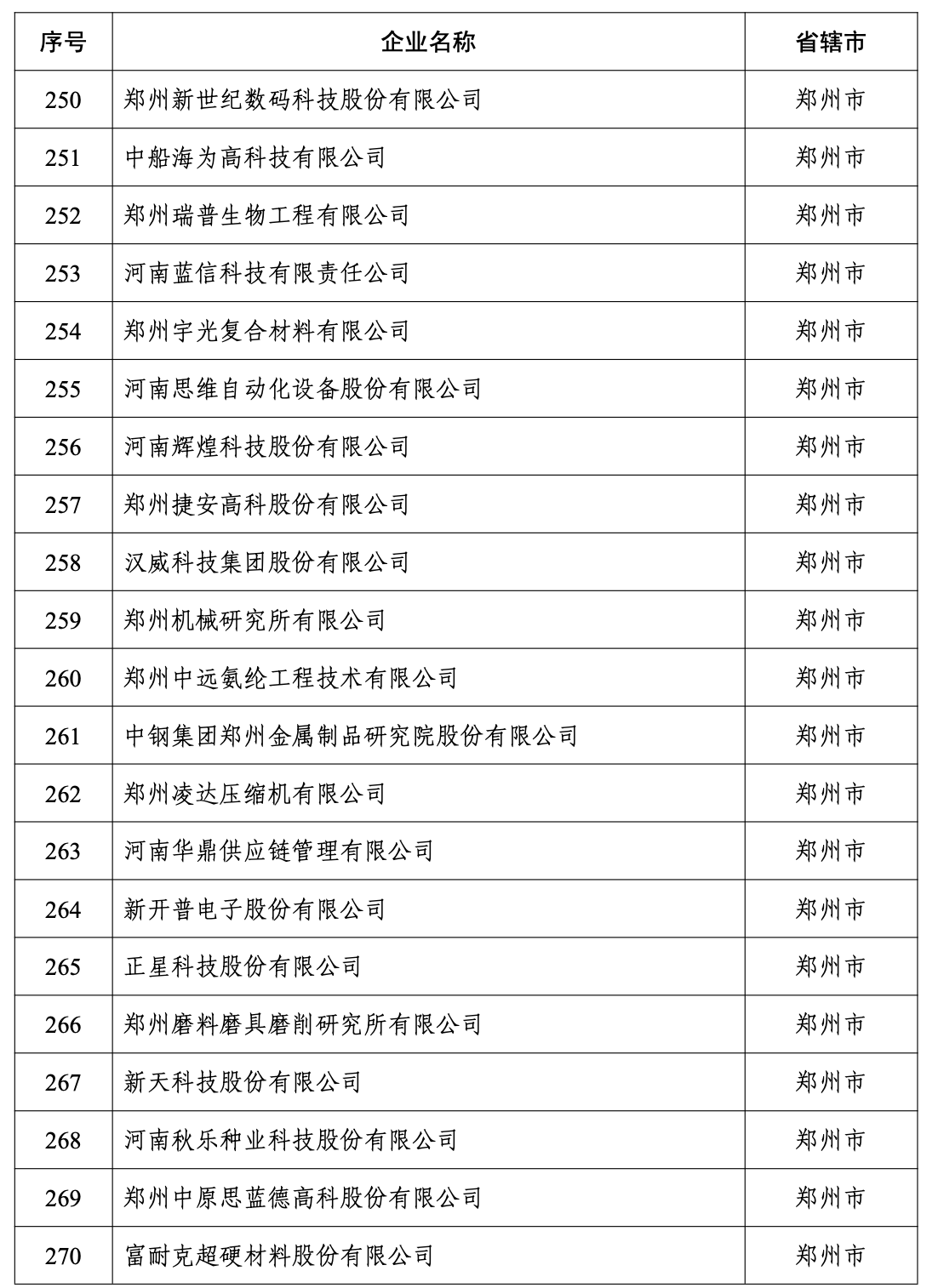 | 序号 | 企业名称 | 省辖市 |
|---|---|---|
| 250 | 郑州新世纪数码科技股份有限公司 | 郑州市 |
| 251 | 中船海为高科技有限公司 | 郑州市 |
| 252 | 郑州瑞普生物工程有限公司 | 郑州市 |
| 253 | 河南蓝信科技有限责任公司 | 郑州市 |
| 254 | 郑州宇光复合材料有限公司 | 郑州市 |
| 255 | 河南思维自动化设备股份有限公司 | 郑州市 |
| 256 | 河南辉煌科技股份有限公司 | 郑州市 |
| 257 | 郑州捷安高科股份有限公司 | 郑州市 |
| 258 | 汉威科技集团股份有限公司 | 郑州市 |
| 259 | 郑州机械研究所有限公司 | 郑州市 |
| 260 | 郑州中远氨纶工程技术有限公司 | 郑州市 |
| 261 | 中钢集团郑州金属制品研究院股份有限公司 | 郑州市 |
| 262 | 郑州凌达压缩机有限公司 | 郑州市 |
| 263 | 河南华鼎供应链管理有限公司 | 郑州市 |
| 264 | 新开普电子股份有限公司 | 郑州市 |
| 265 | 正星科技股份有限公司 | 郑州市 |
| 266 | 郑州磨料磨具磨削研究所有限公司 | 郑州市 |
| 267 | 新天科技股份有限公司 | 郑州市 |
| 268 | 河南秋乐种业科技股份有限公司 | 郑州市 |
| 269 | 郑州中原思蓝德高科股份有限公司 | 郑州市 |
| 270 | 富耐克超硬材料股份有限公司 | 郑州市 |